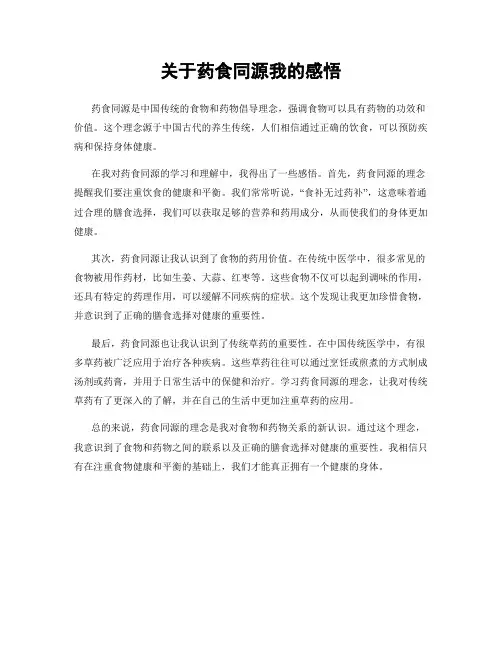 关于药食同源我的感悟

药食同源是中国传统的食物和药物倡导理念，强调食物可以具有药物的功效和价值。这个理念源于中国古代的养生传统，人们相信通过正确的饮食，可以预防疾病和保持身体健康。

在我对药食同源的学习和理解中，我得出了一些感悟。首先，药食同源的理念提醒我们要注重饮食的健康和平衡。我们常常听说，“食补无过药补”，这意味着通过合理的膳食选择，我们可以获取足够的营养和药用成分，从而使我们的身体更加健康。

其次，药食同源让我认识到了食物的药用价值。在传统中医学中，很多常见的食物被用作药材，比如生姜、大蒜、红枣等。这些食物不仅可以起到调味的作用，还具有特定的药理作用，可以缓解不同疾病的症状。这个发现让我更加珍惜食物，并意识到了正确的膳食选择对健康的重要性。

最后，药食同源也让我认识到了传统草药的重要性。在中国传统医学中，有很多草药被广泛应用于治疗各种疾病。这些草药往往可以通过烹饪或煎煮的方式制成汤剂或药膏，并用于日常生活中的保健和治疗。学习药食同源的理念，让我对传统草药有了更深入的了解，并在自己的生活中更加注重草药的应用。

总的来说，药食同源的理念是我对食物和药物关系的新认识。通过这个理念，我意识到了食物和药物之间的联系以及正确的膳食选择对健康的重要性。我相信只有在注重食物健康和平衡的基础上，我们才能真正拥有一个健康的身体。